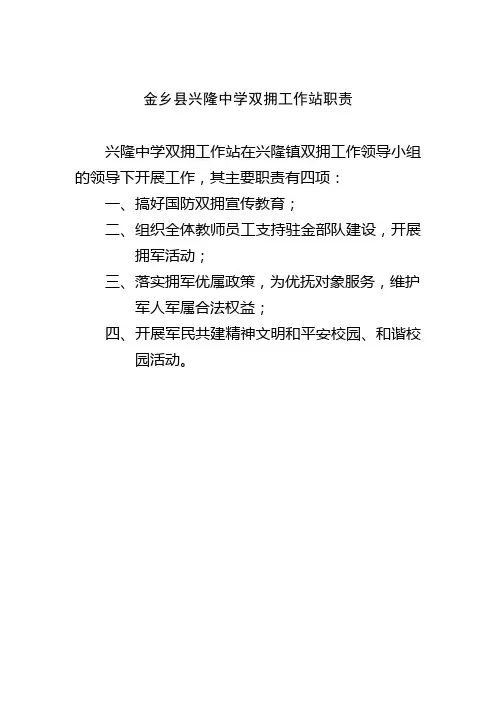 金乡县兴隆中学双拥工作站职责

兴隆中学双拥工作站在兴隆镇双拥工作领导小组的领导下开展工作，其主要职责有四项：

一、搞好国防双拥宣传教育；

二、组织全体教师员工支持驻金部队建设，开展拥军活动；

三、落实拥军优属政策，为优抚对象服务，维护军人军属合法权益；

四、开展军民共建精神文明和平安校园、和谐校园活动。